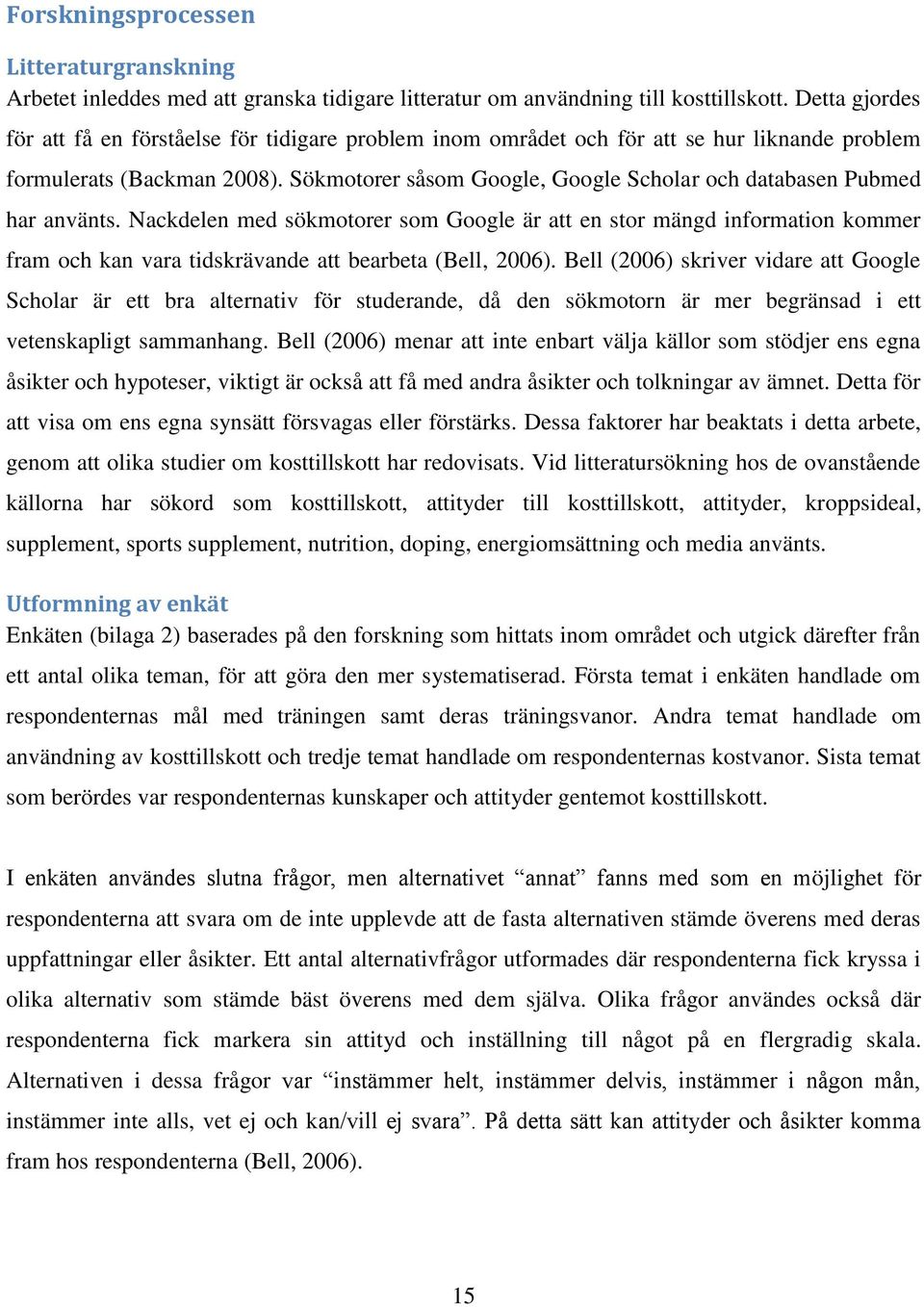 Forskningsprocessen

Litteraturgranskning
Arbetet inleddes med att granska tidigare litteratur om användning till kosttillskott. Detta gjordes för att få en förståelse för tidigare problem inom området och för att se hur liknande problem formulerats (Backman 2008). Sökmotorer såsom Google, Google Scholar och databasen Pubmed har använts. Nackdelen med sökmotorer som Google är att en stor mängd information kommer fram och kan vara tidskrävande att bearbeta (Bell, 2006). Bell (2006) skriver vidare att Google Scholar är ett bra alternativ för studerande, då den sökmotorn är mer begränsad i ett vetenskapligt sammanhang. Bell (2006) menar att inte enbart välja källor som stödjer ens egna åsikter och hypoteser, viktigt är också att få med andra åsikter och tolkningar av ämnet. Detta för att visa om ens egna synsätt försvagas eller förstärks. Dessa faktorer har beaktats i detta arbete, genom att olika studier om kosttillskott har redovisats. Vid litteratursökning hos de ovanstående källorna har sökord som kosttillskott, attityder till kosttillskott, attityder, kroppsideal, supplement, sports supplement, nutrition, doping, energiomsättning och media använts.

Utformning av enkät
Enkäten (bilaga 2) baserades på den forskning som hittats inom området och utgick därefter från ett antal olika teman, för att göra den mer systematiserad. Första temat i enkäten handlade om respondenternas mål med träningen samt deras träningsvanor. Andra temat handlade om användning av kosttillskott och tredje temat handlade om respondenternas kostvanor. Sista temat som berördes var respondenternas kunskaper och attityder gentemot kosttillskott.

I enkäten användes slutna frågor, men alternativet “annat” fanns med som en möjlighet för respondenterna att svara om de inte upplevde att de fasta alternativen stämde överens med deras uppfattningar eller åsikter. Ett antal alternativfrågor utformades där respondenterna fick kryssa i olika alternativ som stämde bäst överens med dem själva. Olika frågor användes också där respondenterna fick markera sin attityd och inställning till något på en flergradig skala. Alternativen i dessa frågor var “instämmer helt, instämmer delvis, instämmer i någon mån, instämmer inte alls, vet ej och kan/vill ej svara”. På detta sätt kan attityder och åsikter komma fram hos respondenterna (Bell, 2006).

15